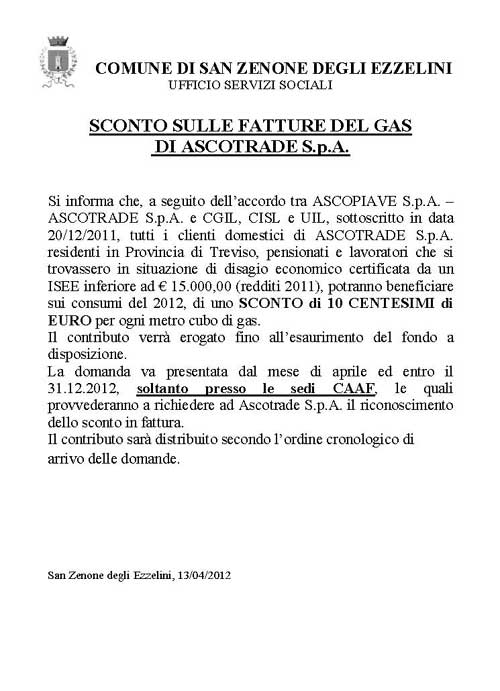 COMUNE DI SAN ZENONE DEGLI EZZELINI
UFFICIO SERVIZI SOCIALI

SCONTO SULLE FATTURE DEL GAS
DI ASCOTRADE S.p.A.

Si informa che, a seguito dell'accordo tra ASCOPIAVE S.p.A. – ASCOTRADE S.p.A. e CGIL, CISL e UIL, sottoscritto in data 20/12/2011, tutti i clienti domestici di ASCOTRADE S.p.A. residenti in Provincia di Treviso, pensionati e lavoratori che si trovassero in situazione di disagio economico certificata da un ISEE inferiore ad € 15.000,00 (redditi 2011), potranno beneficiare sui consumi del 2012, di uno SCONTO di 10 CENTESIMI di EURO per ogni metro cubo di gas.
Il contributo verrà erogato fino all'esaurimento del fondo a disposizione.
La domanda va presentata dal mese di aprile ed entro il 31.12.2012, soltanto presso le sedi CAAF, le quali provvederanno a richiedere ad Ascotrade S.p.A. il riconoscimento dello sconto in fattura.
Il contributo sarà distribuito secondo l'ordine cronologico di arrivo delle domande.

San Zenone degli Ezzelini, 13/04/2012